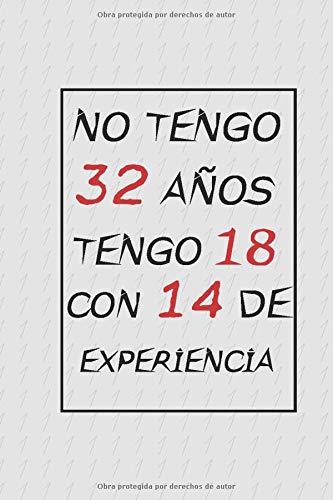 Obra protegida por derechos de autor

NO TENGO 32 AÑOS TENGO 18 CON 14 DE EXPERIENCIA

Obra protegida por derechos de autor